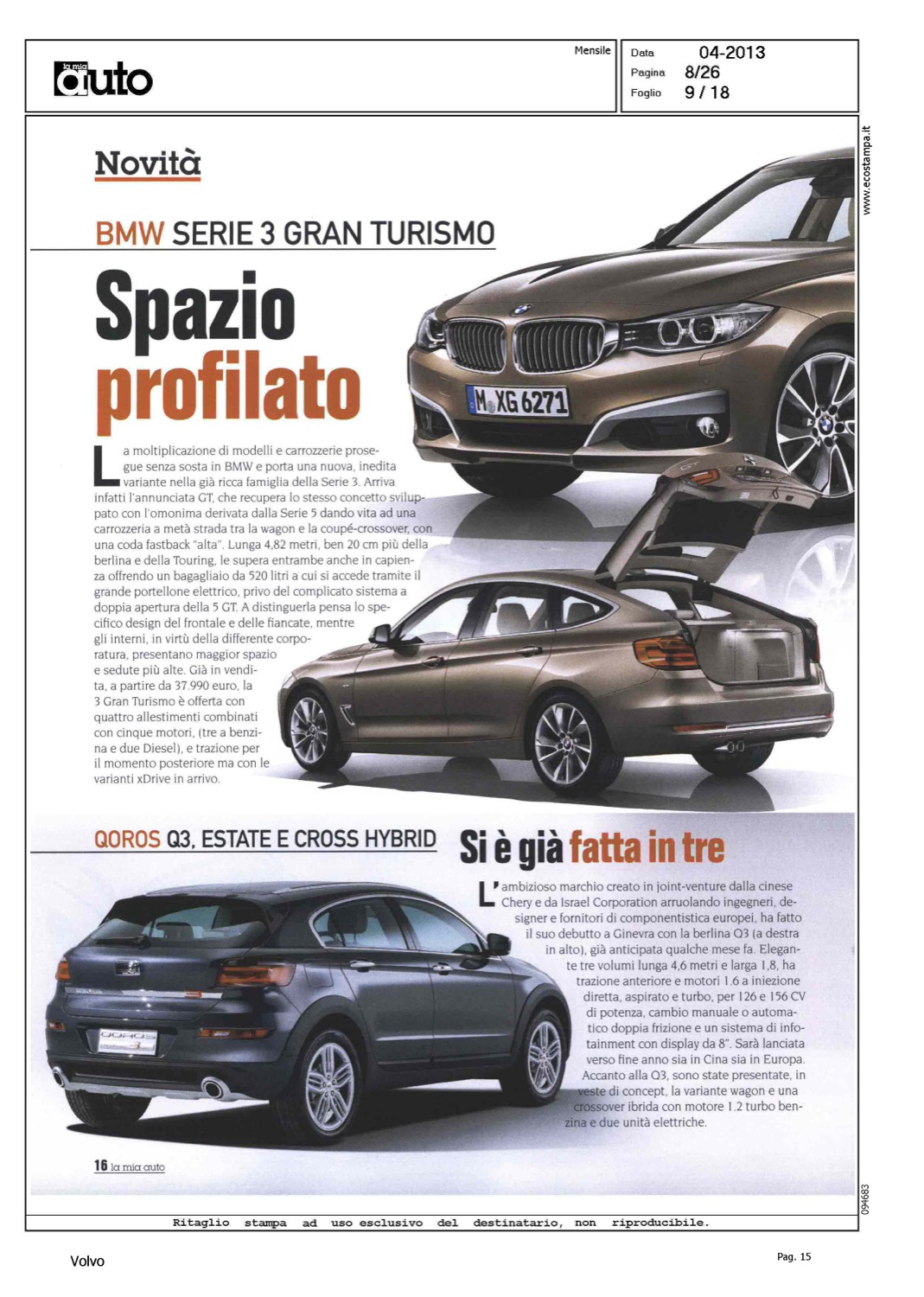 la mia auto

Mensile

Data 04-2013
Pagina 8/26
Foglio 9 / 18

www.ecostampa.it

Novità

BMW SERIE 3 GRAN TURISMO

Spazio profilato

M XG 6271

La moltiplicazione di modelli e carrozzerie prosegue senza sosta in BMW e porta una nuova, inedita variante nella già ricca famiglia della Serie 3. Arriva infatti l'annunciata GT, che recupera lo stesso concetto sviluppato con l'omonima derivata dalla Serie 5 dando vita ad una carrozzeria a metà strada tra la wagon e la coupé-crossover, con una coda fastback "alta". Lunga 4,82 metri, ben 20 cm più della berlina e della Touring, le supera entrambe anche in capienza offrendo un bagagliaio da 520 litri a cui si accede tramite il grande portellone elettrico, privo del complicato sistema a doppia apertura della 5 GT. A distinguerla pensa lo specifico design del frontale e delle fiancate, mentre gli interni, in virtù della differente corporatura, presentano maggior spazio e sedute più alte. Già in vendita, a partire da 37.990 euro, la 3 Gran Turismo è offerta con quattro allestimenti combinati con cinque motori, (tre a benzina e due Diesel), e trazione per il momento posteriore ma con le varianti xDrive in arrivo.

QOROS Q3, ESTATE E CROSS HYBRID

Si è già fatta in tre

L'ambizioso marchio creato in joint-venture dalla cinese Chery e da Israel Corporation arruolando ingegneri, designer e fornitori di componentistica europei, ha fatto il suo debutto a Ginevra con la berlina Q3 (a destra in alto), già anticipata qualche mese fa. Elegante tre volumi lunga 4,6 metri e larga 1,8, ha trazione anteriore e motori 1.6 a iniezione diretta, aspirato e turbo, per 126 e 156 CV di potenza, cambio manuale o automatico doppia frizione e un sistema di infotainment con display da 8". Sarà lanciata verso fine anno sia in Cina sia in Europa. Accanto alla Q3, sono state presentate, in veste di concept, la variante wagon e una crossover ibrida con motore 1.2 turbo benzina e due unità elettriche.

QOROS

16 la mia auto

094683

Ritaglio stampa ad uso esclusivo del destinatario, non riproducibile.

Volvo

Pag. 15